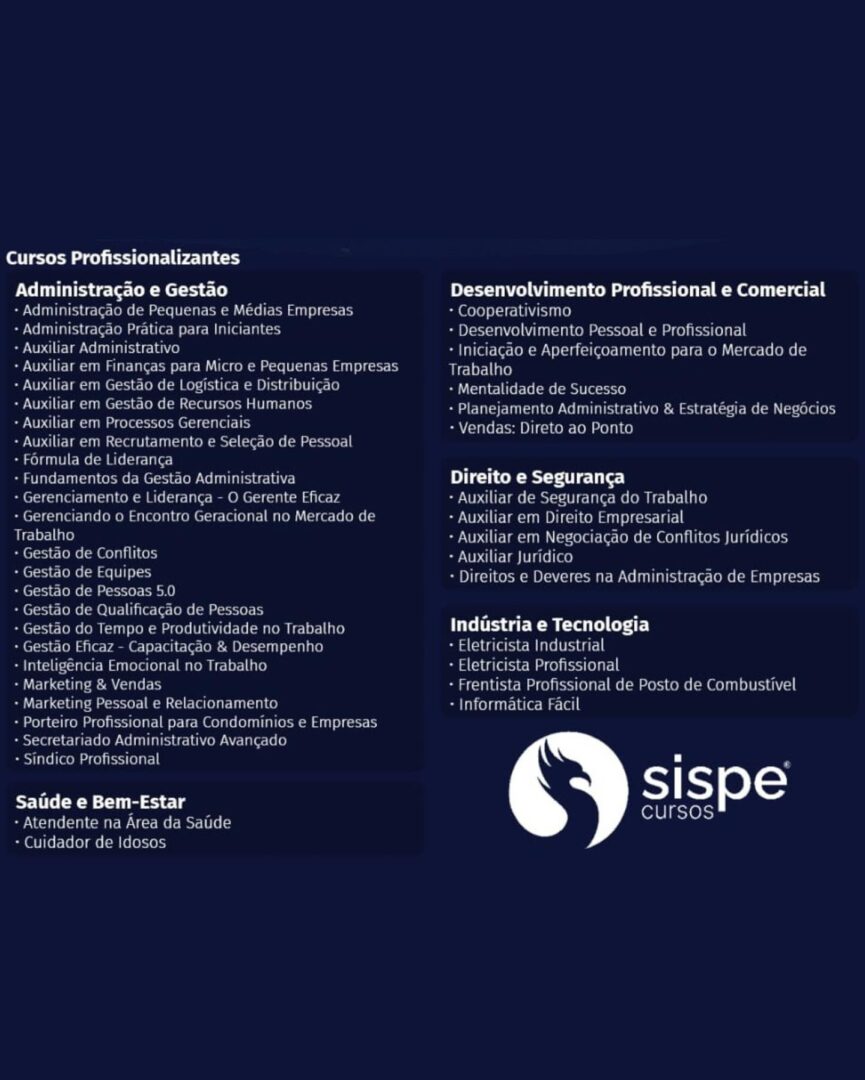 Cursos Profissionalizantes

Administração e Gestão
· Administração de Pequenas e Médias Empresas
· Administração Prática para Iniciantes
· Auxiliar Administrativo
· Auxiliar em Finanças para Micro e Pequenas Empresas
· Auxiliar em Gestão de Logística e Distribuição
· Auxiliar em Gestão de Recursos Humanos
· Auxiliar em Processos Gerenciais
· Auxiliar em Recrutamento e Seleção de Pessoal
· Fórmula de Liderança
· Fundamentos da Gestão Administrativa
· Gerenciamento e Liderança - O Gerente Eficaz
· Gerenciando o Encontro Geracional no Mercado de Trabalho
· Gestão de Conflitos
· Gestão de Equipes
· Gestão de Pessoas 5.0
· Gestão de Qualificação de Pessoas
· Gestão do Tempo e Produtividade no Trabalho
· Gestão Eficaz - Capacitação & Desempenho
· Inteligência Emocional no Trabalho
· Marketing & Vendas
· Marketing Pessoal e Relacionamento
· Porteiro Profissional para Condomínios e Empresas
· Secretariado Administrativo Avançado
· Síndico Profissional

Saúde e Bem-Estar
· Atendente na Área da Saúde
· Cuidador de Idosos

Desenvolvimento Profissional e Comercial
· Cooperativismo
· Desenvolvimento Pessoal e Profissional
· Iniciação e Aperfeiçoamento para o Mercado de Trabalho
· Mentalidade de Sucesso
· Planejamento Administrativo & Estratégia de Negócios
· Vendas: Direto ao Ponto

Direito e Segurança
· Auxiliar de Segurança do Trabalho
· Auxiliar em Direito Empresarial
· Auxiliar em Negociação de Conflitos Jurídicos
· Auxiliar Jurídico
· Direitos e Deveres na Administração de Empresas

Indústria e Tecnologia
· Eletricista Industrial
· Eletricista Profissional
· Frentista Profissional de Posto de Combustível
· Informática Fácil

sispe® cursos